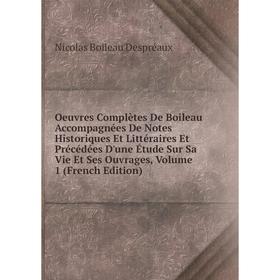 Nicolas Boileau Despréaux

Oeuvres Complètes De Boileau Accompagnées De Notes Historiques Et Littéraires Et Précédées D'une Étude Sur Sa Vie Et Ses Ouvrages, Volume 1 (French Edition)